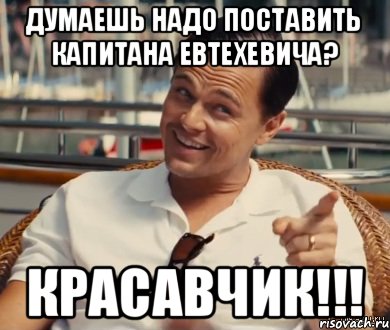 ДУМАЕШЬ НАДО ПОСТАВИТЬ КАПИТАНА ЕВТЕХЕВИЧА?

КРАСАВЧИК!!!

risovach.ru